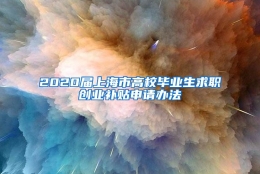 2020届上海市高校毕业生求职创业补贴申请办法